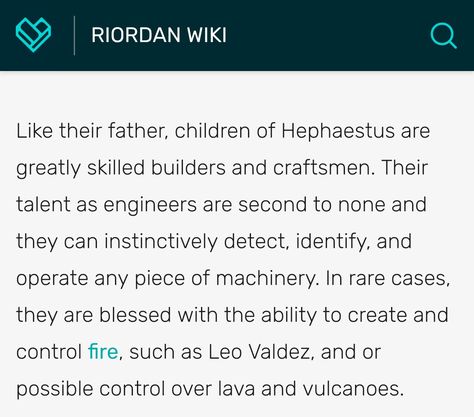 RIORDAN WIKI

Like their father, children of Hephaestus are greatly skilled builders and craftsmen. Their talent as engineers are second to none and they can instinctively detect, identify, and operate any piece of machinery. In rare cases, they are blessed with the ability to create and control fire, such as Leo Valdez, and or possible control over lava and vulcanoes.